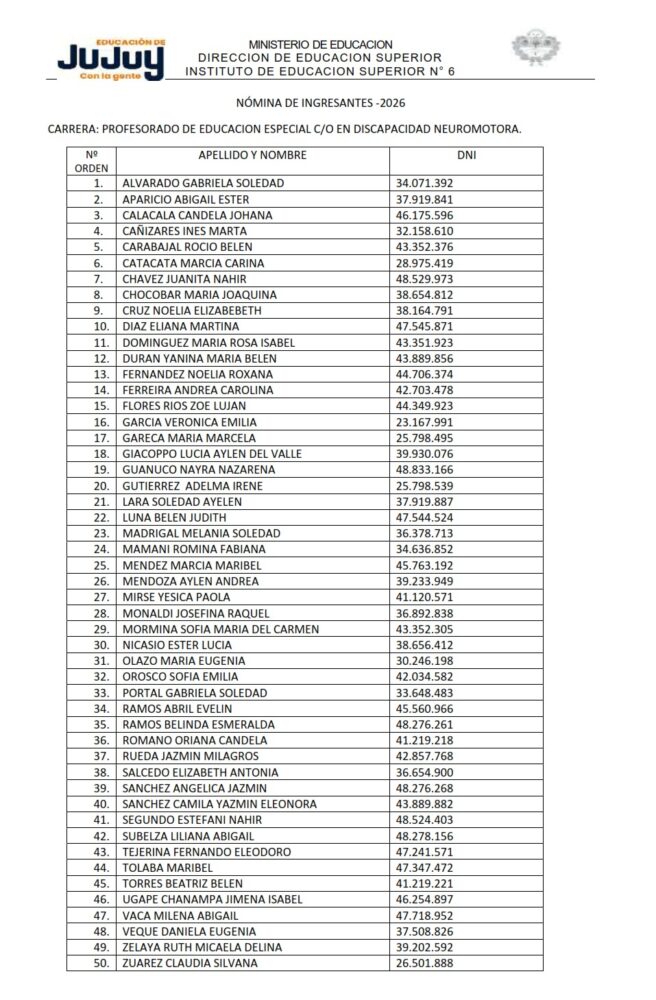 EDUCACIÓN DE JUJUY Con la gente

MINISTERIO DE EDUCACION
DIRECCION DE EDUCACION SUPERIOR
INSTITUTO DE EDUCACION SUPERIOR N° 6

NÓMINA DE INGRESANTES -2026

CARRERA: PROFESORADO DE EDUCACION ESPECIAL C/O EN DISCAPACIDAD NEUROMOTORA.

| Nº ORDEN | APELLIDO Y NOMBRE | DNI |
|---|---|---|
| 1. | ALVARADO GABRIELA SOLEDAD | 34.071.392 |
| 2. | APARICIO ABIGAIL ESTER | 37.919.841 |
| 3. | CALACALA CANDELA JOHANA | 46.175.596 |
| 4. | CAÑIZARES INES MARTA | 32.158.610 |
| 5. | CARABAJAL ROCIO BELEN | 43.352.376 |
| 6. | CATACATA MARCIA CARINA | 28.975.419 |
| 7. | CHAVEZ JUANITA NAHIR | 48.529.973 |
| 8. | CHOCOBAR MARIA JOAQUINA | 38.654.812 |
| 9. | CRUZ NOELIA ELIZABEBETH | 38.164.791 |
| 10. | DIAZ ELIANA MARTINA | 47.545.871 |
| 11. | DOMINGUEZ MARIA ROSA ISABEL | 43.351.923 |
| 12. | DURAN YANINA MARIA BELEN | 43.889.856 |
| 13. | FERNANDEZ NOELIA ROXANA | 44.706.374 |
| 14. | FERREIRA ANDREA CAROLINA | 42.703.478 |
| 15. | FLORES RIOS ZOE LUJAN | 44.349.923 |
| 16. | GARCIA VERONICA EMILIA | 23.167.991 |
| 17. | GARECA MARIA MARCELA | 25.798.495 |
| 18. | GIACOPPO LUCIA AYLEN DEL VALLE | 39.930.076 |
| 19. | GUANUCO NAYRA NAZARENA | 48.833.166 |
| 20. | GUTIERREZ ADELMA IRENE | 25.798.539 |
| 21. | LARA SOLEDAD AYELEN | 37.919.887 |
| 22. | LUNA BELEN JUDITH | 47.544.524 |
| 23. | MADRIGAL MELANIA SOLEDAD | 36.378.713 |
| 24. | MAMANI ROMINA FABIANA | 34.636.852 |
| 25. | MENDEZ MARCIA MARIBEL | 45.763.192 |
| 26. | MENDOZA AYLEN ANDREA | 39.233.949 |
| 27. | MIRSE YESICA PAOLA | 41.120.571 |
| 28. | MONALDI JOSEFINA RAQUEL | 36.892.838 |
| 29. | MORMINA SOFIA MARIA DEL CARMEN | 43.352.305 |
| 30. | NICASIO ESTER LUCIA | 38.656.412 |
| 31. | OLAZO MARIA EUGENIA | 30.246.198 |
| 32. | OROSCO SOFIA EMILIA | 42.034.582 |
| 33. | PORTAL GABRIELA SOLEDAD | 33.648.483 |
| 34. | RAMOS ABRIL EVELIN | 45.560.966 |
| 35. | RAMOS BELINDA ESMERALDA | 48.276.261 |
| 36. | ROMANO ORIANA CANDELA | 41.219.218 |
| 37. | RUEDA JAZMIN MILAGROS | 42.857.768 |
| 38. | SALCEDO ELIZABETH ANTONIA | 36.654.900 |
| 39. | SANCHEZ ANGELICA JAZMIN | 48.276.268 |
| 40. | SANCHEZ CAMILA YAZMIN ELEONORA | 43.889.882 |
| 41. | SEGUNDO ESTEFANI NAHIR | 48.524.403 |
| 42. | SUBELZA LILIANA ABIGAIL | 48.278.156 |
| 43. | TEJERINA FERNANDO ELEODORO | 47.241.571 |
| 44. | TOLABA MARIBEL | 47.347.472 |
| 45. | TORRES BEATRIZ BELEN | 41.219.221 |
| 46. | UGAPE CHANAMPA JIMENA ISABEL | 46.254.897 |
| 47. | VACA MILENA ABIGAIL | 47.718.952 |
| 48. | VEQUE DANIELA EUGENIA | 37.508.826 |
| 49. | ZELAYA RUTH MICAELA DELINA | 39.202.592 |
| 50. | ZUAREZ CLAUDIA SILVANA | 26.501.888 |